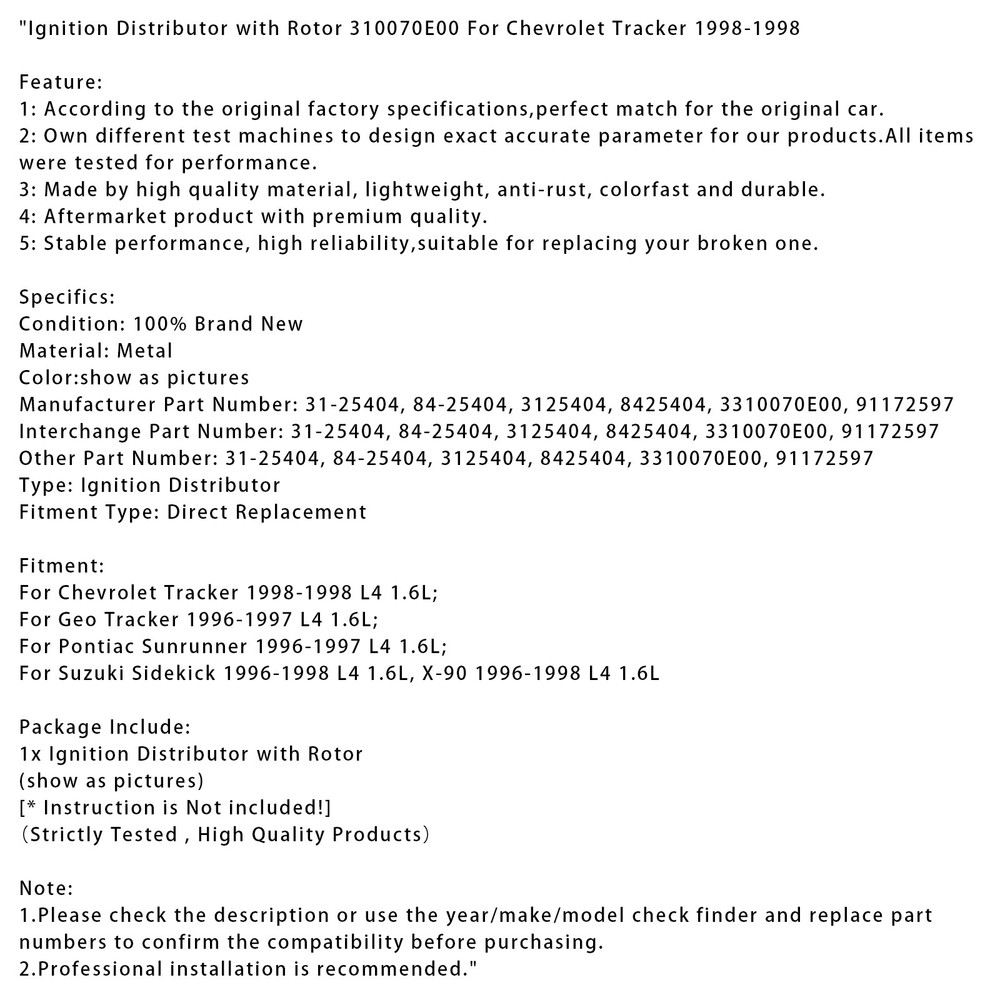 "Ignition Distributor with Rotor 310070E00 For Chevrolet Tracker 1998-1998

Feature:
1: According to the original factory specifications,perfect match for the original car.
2: Own different test machines to design exact accurate parameter for our products.All items were tested for performance.
3: Made by high quality material, lightweight, anti-rust, colorfast and durable.
4: Aftermarket product with premium quality.
5: Stable performance, high reliability,suitable for replacing your broken one.

Specifics:
Condition: 100% Brand New
Material: Metal
Color:show as pictures
Manufacturer Part Number: 31-25404, 84-25404, 3125404, 8425404, 3310070E00, 91172597
Interchange Part Number: 31-25404, 84-25404, 3125404, 8425404, 3310070E00, 91172597
Other Part Number: 31-25404, 84-25404, 3125404, 8425404, 3310070E00, 91172597
Type: Ignition Distributor
Fitment Type: Direct Replacement

Fitment:
For Chevrolet Tracker 1998-1998 L4 1.6L;
For Geo Tracker 1996-1997 L4 1.6L;
For Pontiac Sunrunner 1996-1997 L4 1.6L;
For Suzuki Sidekick 1996-1998 L4 1.6L, X-90 1996-1998 L4 1.6L

Package Include:
1x Ignition Distributor with Rotor
(show as pictures)
[* Instruction is Not included!]
(Strictly Tested , High Quality Products)

Note:
1.Please check the description or use the year/make/model check finder and replace part numbers to confirm the compatibility before purchasing.
2.Professional installation is recommended."